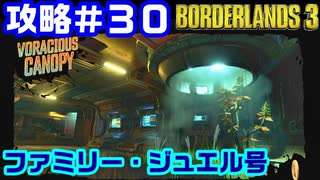 攻略＃３０

BORDERLANDS 3

VORACIOUS CANOPY

ファミリー・ジュエル号